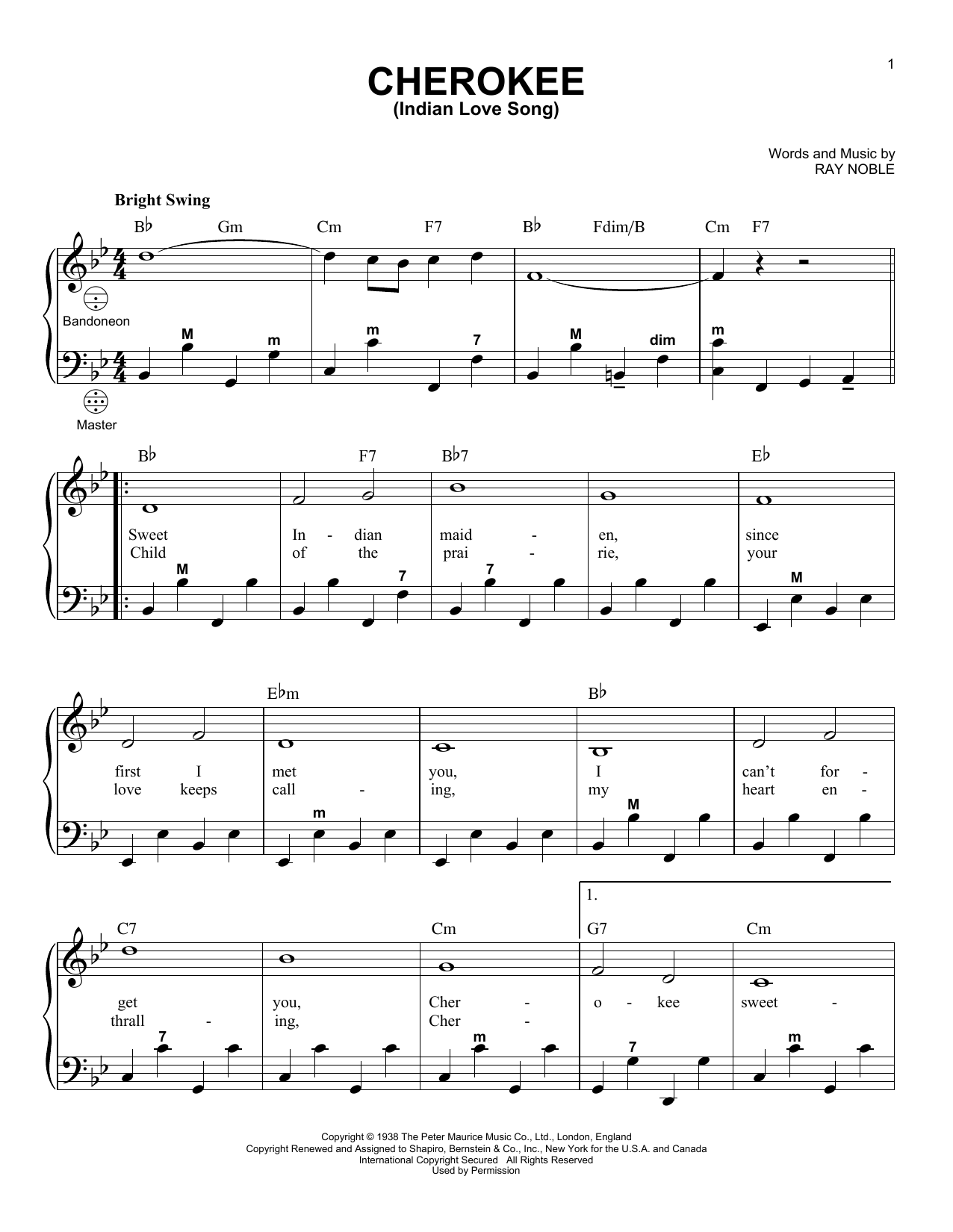 1

CHEROKEE
(Indian Love Song)

Words and Music by
RAY NOBLE

Bright Swing

B♭ Gm Cm F7 B♭ Fdim/B Cm F7

Bandoneon

M m m 7 M dim m

Master

B♭ F7 B♭7 E♭

Sweet In - dian maid - en, since
Child of the prai - rie, your

M 7 7 M

E♭m B♭

first I met you, I can't for -
love keeps call - ing, my heart en -

m M

1.

C7 Cm G7 Cm

get you, Cher - o - kee sweet -
thrall - ing, Cher -

7 m 7 m

Copyright © 1938 The Peter Maurice Music Co., Ltd., London, England
Copyright Renewed and Assigned to Shapiro, Bernstein & Co., Inc., New York for the U.S.A. and Canada
International Copyright Secured All Rights Reserved
Used by Permission